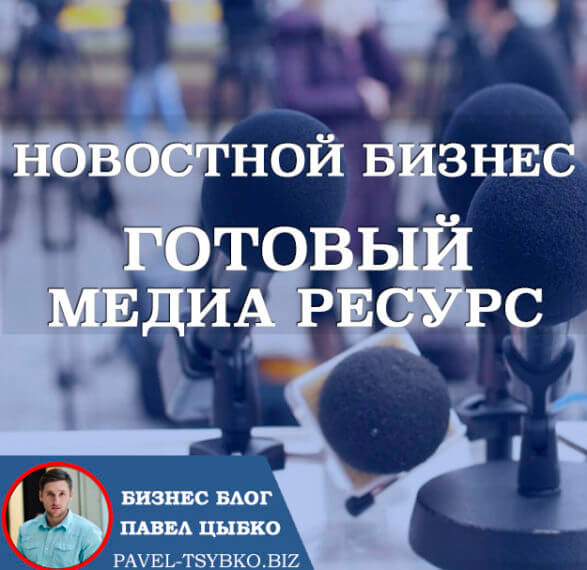 НОВОСТНОЙ БИЗНЕС

ГОТОВЫЙ
МЕДИА РЕСУРС

БИЗНЕС БЛОГ
ПАВЕЛ ЦЫБКО
PAVEL-TSYBKO.BIZ